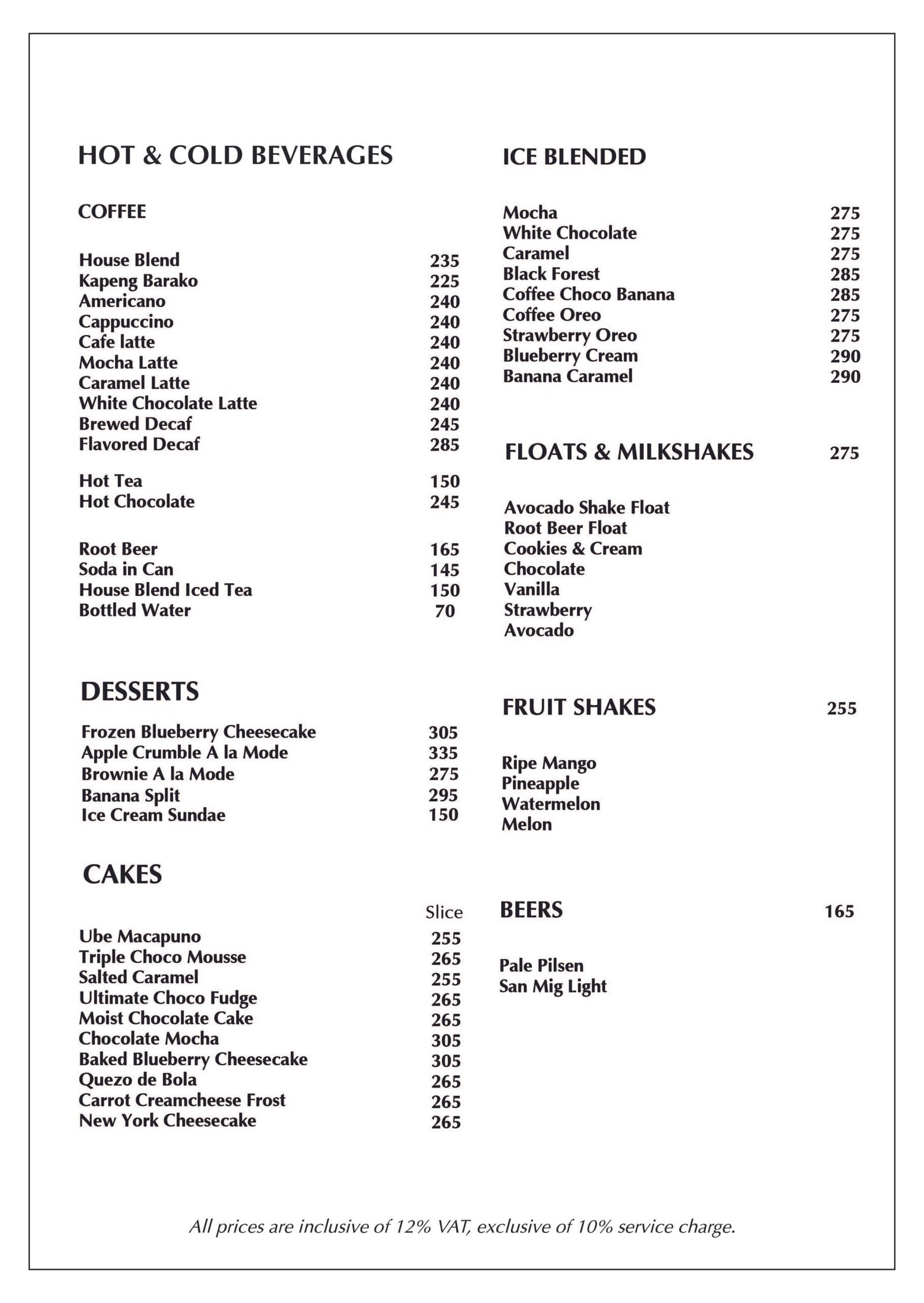 HOT & COLD BEVERAGES

COFFEE

House Blend 235
Kapeng Barako 225
Americano 240
Cappuccino 240
Cafe latte 240
Mocha Latte 240
Caramel Latte 240
White Chocolate Latte 240
Brewed Decaf 245
Flavored Decaf 285

Hot Tea 150
Hot Chocolate 245

Root Beer 165
Soda in Can 145
House Blend Iced Tea 150
Bottled Water 70

DESSERTS

Frozen Blueberry Cheesecake 305
Apple Crumble A la Mode 335
Brownie A la Mode 275
Banana Split 295
Ice Cream Sundae 150

CAKES

Slice
Ube Macapuno 255
Triple Choco Mousse 265
Salted Caramel 255
Ultimate Choco Fudge 265
Moist Chocolate Cake 265
Chocolate Mocha 305
Baked Blueberry Cheesecake 305
Quezo de Bola 265
Carrot Creamcheese Frost 265
New York Cheesecake 265

ICE BLENDED

Mocha 275
White Chocolate 275
Caramel 275
Black Forest 285
Coffee Choco Banana 285
Coffee Oreo 275
Strawberry Oreo 275
Blueberry Cream 290
Banana Caramel 290

FLOATS & MILKSHAKES 275

Avocado Shake Float
Root Beer Float
Cookies & Cream
Chocolate
Vanilla
Strawberry
Avocado

FRUIT SHAKES 255

Ripe Mango
Pineapple
Watermelon
Melon

BEERS 165

Pale Pilsen
San Mig Light

All prices are inclusive of 12% VAT, exclusive of 10% service charge.